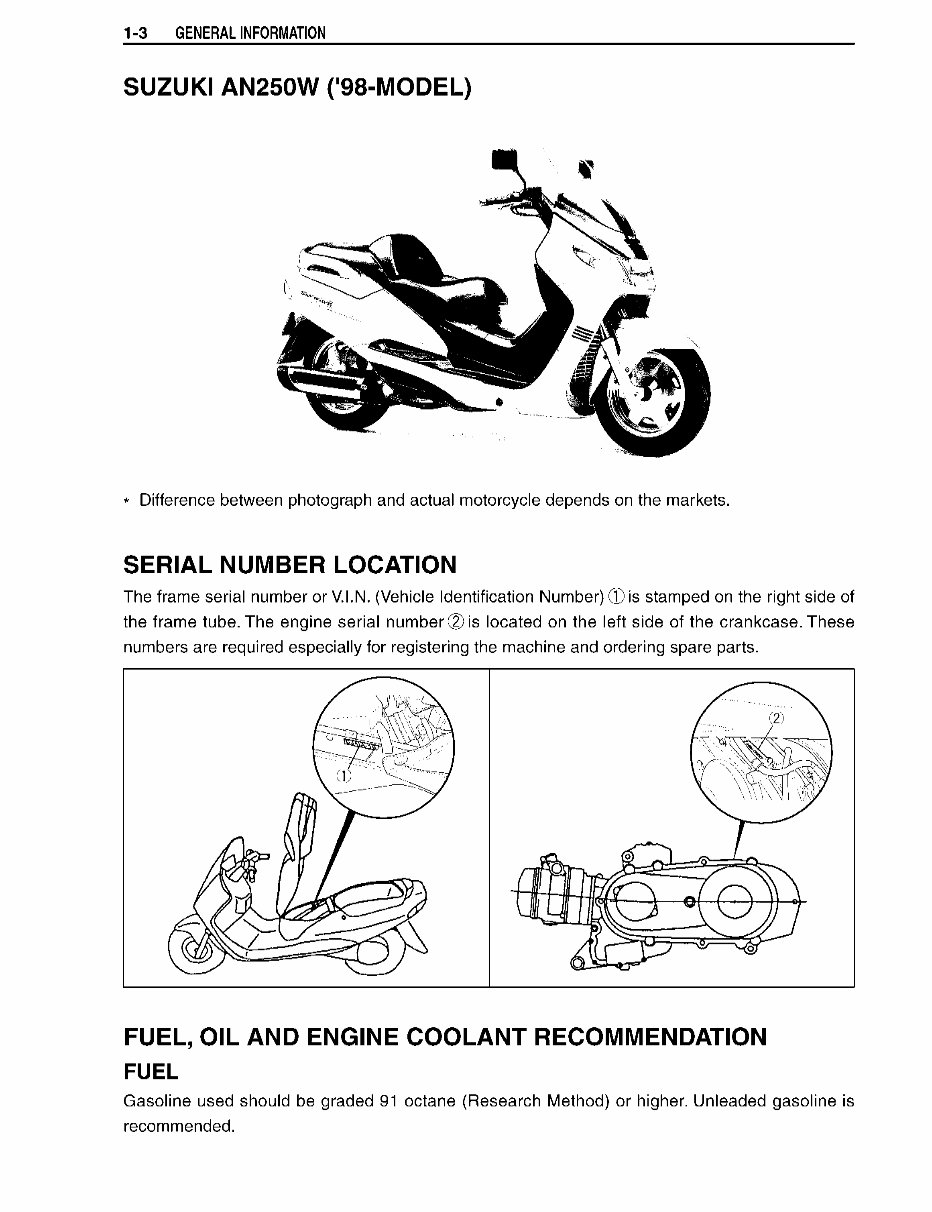 1-3 GENERAL INFORMATION

SUZUKI AN250W ('98-MODEL)

* Difference between photograph and actual motorcycle depends on the markets.

SERIAL NUMBER LOCATION

The frame serial number or V.I.N. (Vehicle Identification Number) ① is stamped on the right side of the frame tube. The engine serial number ② is located on the left side of the crankcase. These numbers are required especially for registering the machine and ordering spare parts.

①

②

FUEL, OIL AND ENGINE COOLANT RECOMMENDATION

FUEL

Gasoline used should be graded 91 octane (Research Method) or higher. Unleaded gasoline is recommended.